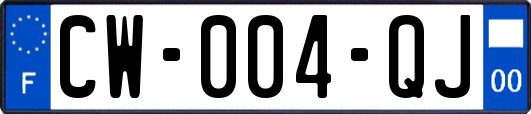 F
CW-004-QJ
00